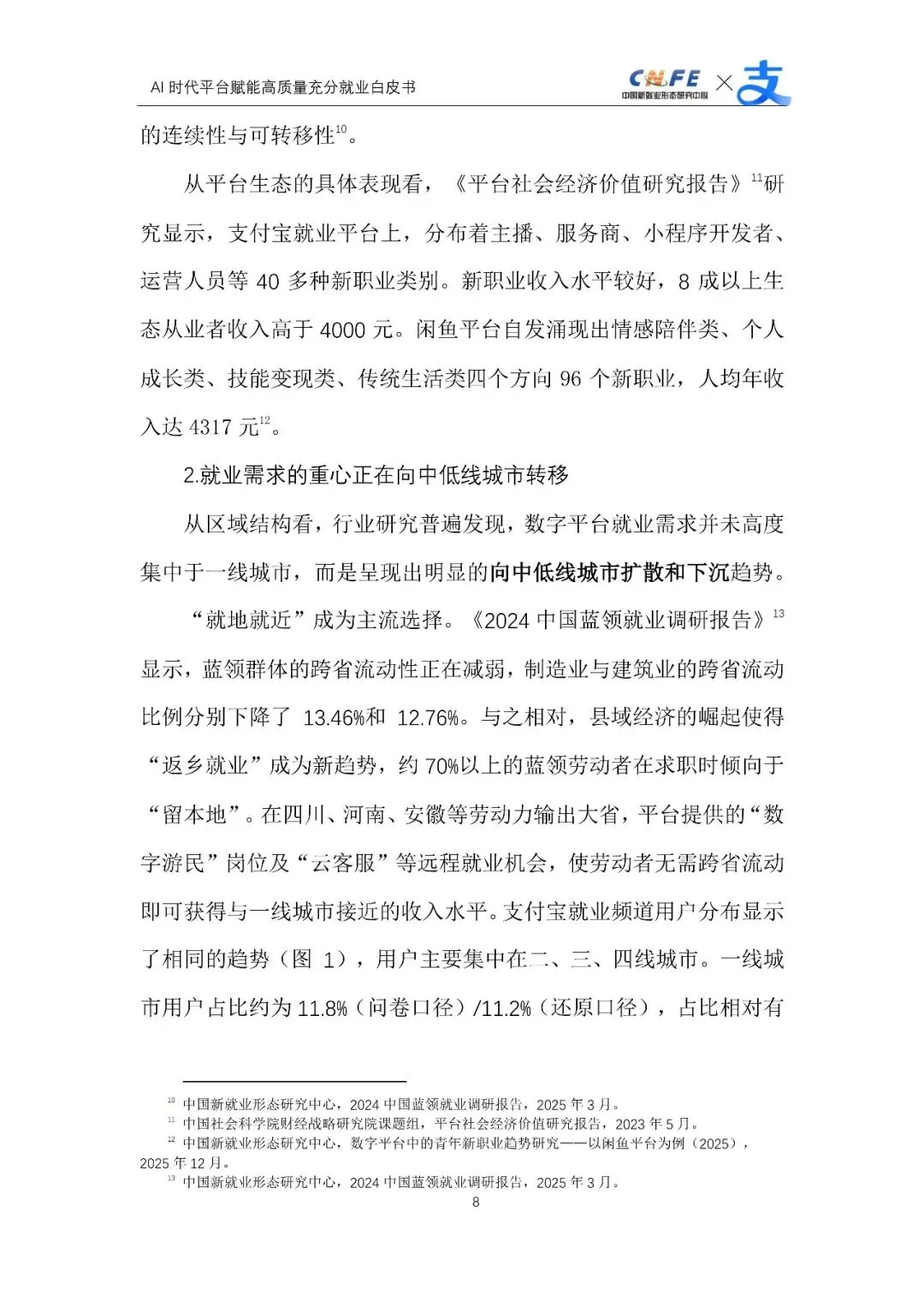 AI 时代平台赋能高质量充分就业白皮书

CNFE 中国新就业形态研究中心 × 支

的连续性与可转移性$^{10}$。

从平台生态的具体表现看，《平台社会经济价值研究报告》$^{11}$研究显示，支付宝就业平台上，分布着主播、服务商、小程序开发者、运营人员等 40 多种新职业类别。新职业收入水平较好，8 成以上生态从业者收入高于 4000 元。闲鱼平台自发涌现出情感陪伴类、个人成长类、技能变现类、传统生活类四个方向 96 个新职业，人均年收入达 4317 元$^{12}$。

2.就业需求的重心正在向中低线城市转移

从区域结构看，行业研究普遍发现，数字平台就业需求并未高度集中于一线城市，而是呈现出明显的向中低线城市扩散和下沉趋势。

“就地就近”成为主流选择。《2024 中国蓝领就业调研报告》$^{13}$显示，蓝领群体的跨省流动性正在减弱，制造业与建筑业的跨省流动比例分别下降了 13.46%和 12.76%。与之相对，县域经济的崛起使得“返乡就业”成为新趋势，约 70%以上的蓝领劳动者在求职时倾向于“留本地”。在四川、河南、安徽等劳动力输出大省，平台提供的“数字游民”岗位及“云客服”等远程就业机会，使劳动者无需跨省流动即可获得与一线城市接近的收入水平。支付宝就业频道用户分布显示了相同的趋势（图 1），用户主要集中在二、三、四线城市。一线城市用户占比约为 11.8%（问卷口径）/11.2%（还原口径），占比相对有

$^{10}$ 中国新就业形态研究中心，2024 中国蓝领就业调研报告，2025 年 3 月。
$^{11}$ 中国社会科学院财经战略研究院课题组，平台社会经济价值研究报告，2023 年 5 月。
$^{12}$ 中国新就业形态研究中心，数字平台中的青年新职业趋势研究——以闲鱼平台为例（2025），2025 年 12 月。
$^{13}$ 中国新就业形态研究中心，2024 中国蓝领就业调研报告，2025 年 3 月。

8